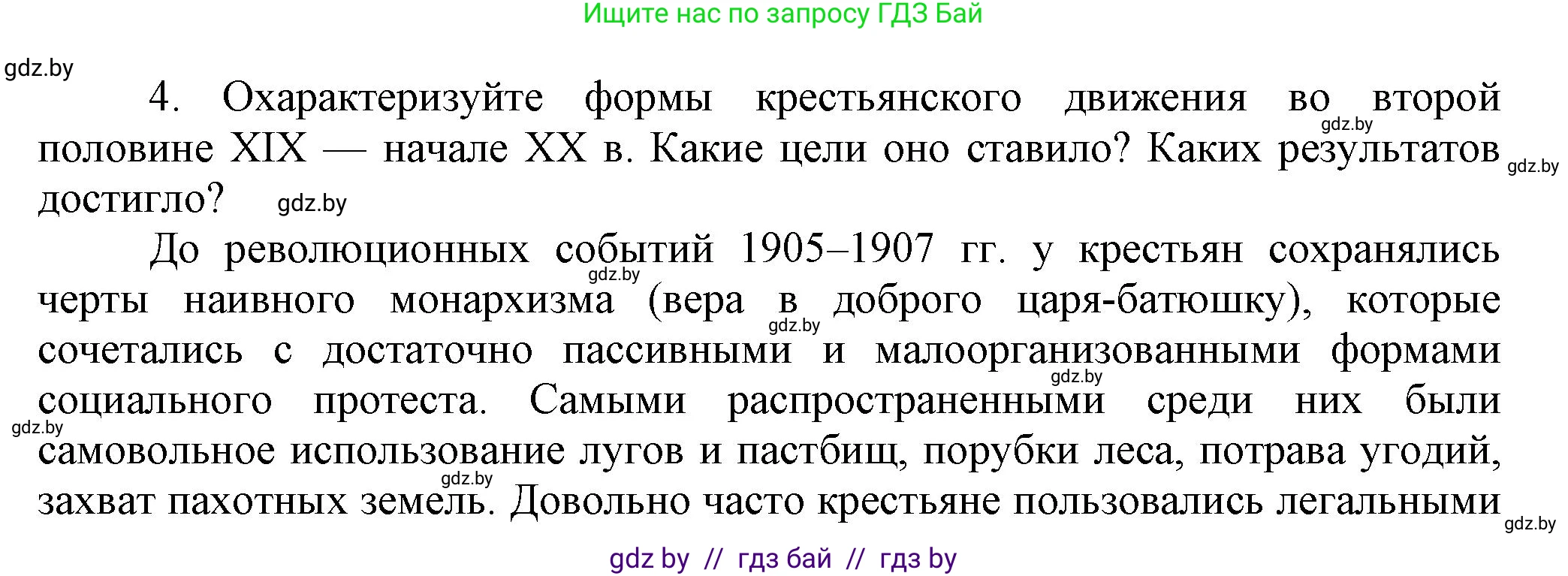 Ищите нас по запросу ГДЗ Бай

gdz.by

4. Охарактеризуйте формы крестьянского движения во второй половине XIX — начале XX в. Какие цели оно ставило? Каких результатов достигло?

gdz.by gdz.by gdz.by

До революционных событий 1905–1907 гг. у крестьян сохранялись черты наивного монархизма (вера в доброго царя-батюшку), которые сочетались с достаточно пассивными и малоорганизованными формами социального протеста. Самыми распространенными среди них были самовольное использование лугов и пастбищ, порубки леса, потрава угодий, захват пахотных земель. Довольно часто крестьяне пользовались легальными

gdz.by gdz.by gdz.by gdz.by gdz.by gdz.by

gdz by // гдз бай // гдз by